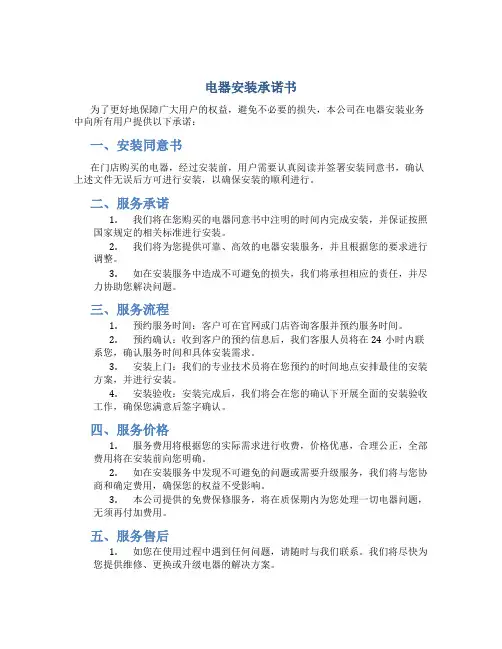 电器安装承诺书

为了更好地保障广大用户的权益，避免不必要的损失，本公司在电器安装业务中向所有用户提供以下承诺：

一、安装同意书

在门店购买的电器，经过安装前，用户需要认真阅读并签署安装同意书，确认上述文件无误后方可进行安装，以确保安装的顺利进行。

二、服务承诺

1. 我们将在您购买的电器同意书中注明的时间内完成安装，并保证按照国家规定的相关标准进行安装。

2. 我们将为您提供可靠、高效的电器安装服务，并且根据您的要求进行调整。

3. 如在安装服务中造成不可避免的损失，我们将承担相应的责任，并尽力协助您解决问题。

三、服务流程

1. 预约服务时间：客户可在官网或门店咨询客服并预约服务时间。

2. 预约确认：收到客户的预约信息后，我们客服人员将在 24 小时内联系您，确认服务时间和具体安装需求。

3. 安装上门：我们的专业技术员将在您预约的时间地点安排最佳的安装方案，并进行安装。

4. 安装验收：安装完成后，我们将会在您的确认下开展全面的安装验收工作，确保您满意后签字确认。

四、服务价格

1. 服务费用将根据您的实际需求进行收费，价格优惠，合理公正，全部费用将在安装前向您明确。

2. 如在安装服务中发现不可避免的问题或需要升级服务，我们将与您协商和确定费用，确保您的权益不受影响。

3. 本公司提供的免费保修服务，将在质保期内为您处理一切电器问题，无须再付加费用。

五、服务售后

1. 如您在使用过程中遇到任何问题，请随时与我们联系。我们将尽快为您提供维修、更换或升级电器的解决方案。